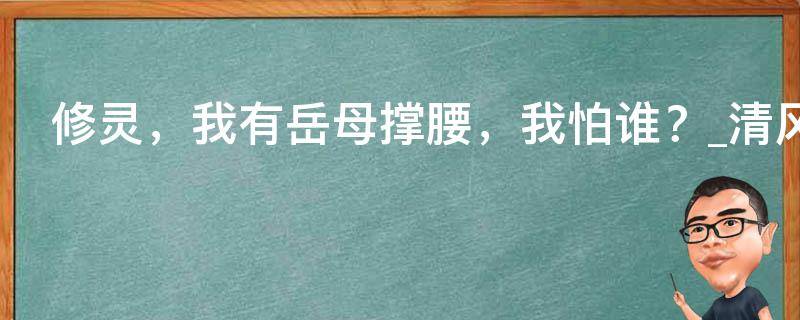 修灵，我有岳母撑腰，我怕谁？_清风